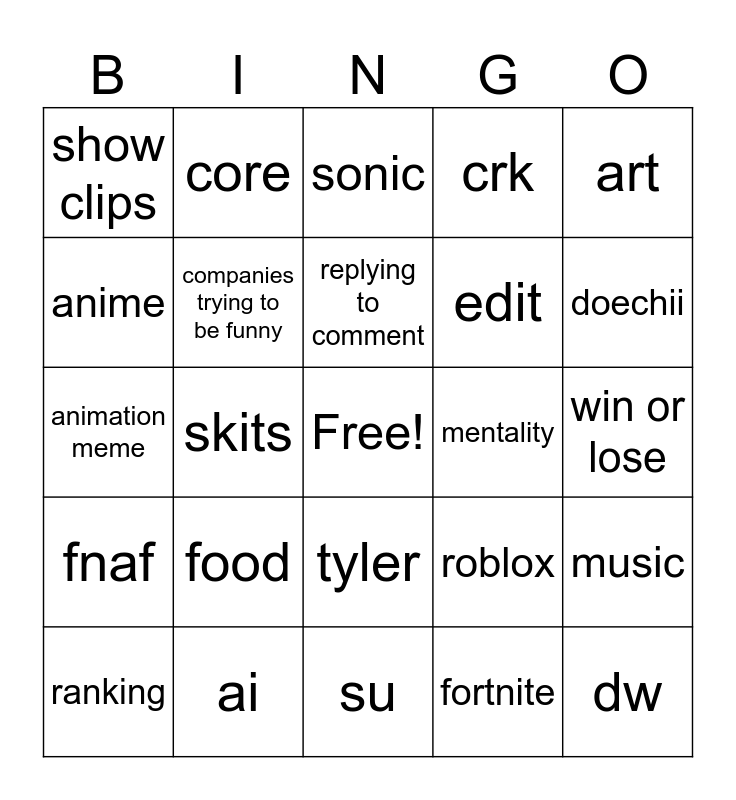 | B | I | N | G | O |
|---|---|---|---|---|
| show clips | core | sonic | crk | art |
| anime | companies trying to be funny | replying to comment | edit | doechii |
| animation meme | skits | Free! | mentality | win or lose |
| fnaf | food | tyler | roblox | music |
| ranking | ai | su | fortnite | dw |